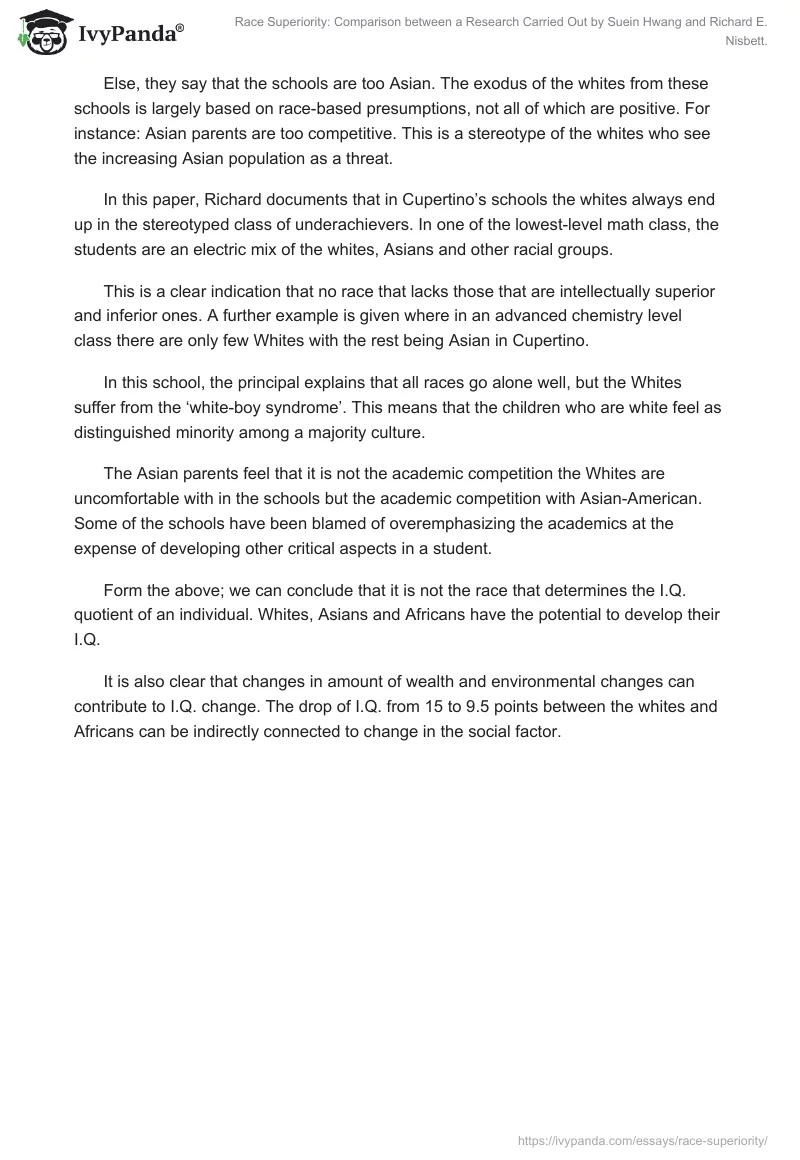 IvyPanda®

Race Superiority: Comparison between a Research Carried Out by Suein Hwang and Richard E. Nisbett.

Else, they say that the schools are too Asian. The exodus of the whites from these schools is largely based on race-based presumptions, not all of which are positive. For instance: Asian parents are too competitive. This is a stereotype of the whites who see the increasing Asian population as a threat.

In this paper, Richard documents that in Cupertino's schools the whites always end up in the stereotyped class of underachievers. In one of the lowest-level math class, the students are an electric mix of the whites, Asians and other racial groups.

This is a clear indication that no race that lacks those that are intellectually superior and inferior ones. A further example is given where in an advanced chemistry level class there are only few Whites with the rest being Asian in Cupertino.

In this school, the principal explains that all races go alone well, but the Whites suffer from the 'white-boy syndrome'. This means that the children who are white feel as distinguished minority among a majority culture.

The Asian parents feel that it is not the academic competition the Whites are uncomfortable with in the schools but the academic competition with Asian-American. Some of the schools have been blamed of overemphasizing the academics at the expense of developing other critical aspects in a student.

Form the above; we can conclude that it is not the race that determines the I.Q. quotient of an individual. Whites, Asians and Africans have the potential to develop their I.Q.

It is also clear that changes in amount of wealth and environmental changes can contribute to I.Q. change. The drop of I.Q. from 15 to 9.5 points between the whites and Africans can be indirectly connected to change in the social factor.

https://ivypanda.com/essays/race-superiority/